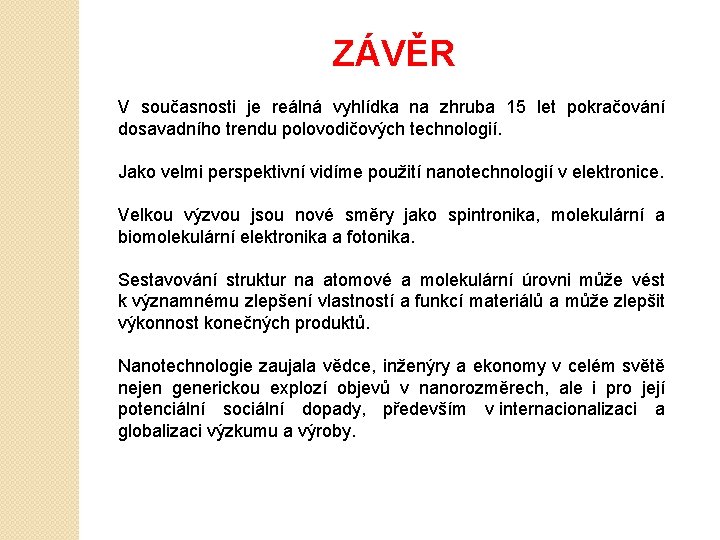 ZÁVĚR

V současnosti je reálná vyhlídka na zhruba 15 let pokračování dosavadního trendu polovodičových technologií.

Jako velmi perspektivní vidíme použití nanotechnologií v elektronice.

Velkou výzvou jsou nové směry jako spintronika, molekulární a biomolekulární elektronika a fotonika.

Sestavování struktur na atomové a molekulární úrovni může vést k významnému zlepšení vlastností a funkcí materiálů a může zlepšit výkonnost konečných produktů.

Nanotechnologie zaujala vědce, inženýry a ekonomy v celém světě nejen generickou explozí objevů v nanorozměrech, ale i pro její potenciální sociální dopady, především v internacionalizaci a globalizaci výzkumu a výroby.